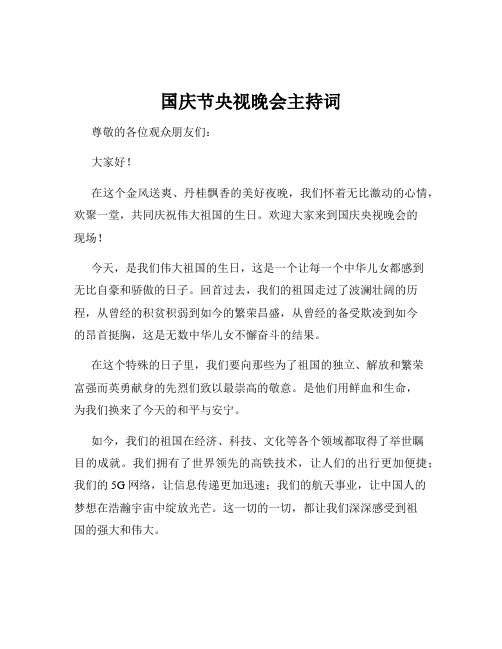 国庆节央视晚会主持词

尊敬的各位观众朋友们：

大家好！

在这个金风送爽、丹桂飘香的美好夜晚，我们怀着无比激动的心情，欢聚一堂，共同庆祝伟大祖国的生日。欢迎大家来到国庆央视晚会的现场！

今天，是我们伟大祖国的生日，这是一个让每一个中华儿女都感到无比自豪和骄傲的日子。回首过去，我们的祖国走过了波澜壮阔的历程，从曾经的积贫积弱到如今的繁荣昌盛，从曾经的备受欺凌到如今的昂首挺胸，这是无数中华儿女不懈奋斗的结果。

在这个特殊的日子里，我们要向那些为了祖国的独立、解放和繁荣富强而英勇献身的先烈们致以最崇高的敬意。是他们用鲜血和生命，为我们换来了今天的和平与安宁。

如今，我们的祖国在经济、科技、文化等各个领域都取得了举世瞩目的成就。我们拥有了世界领先的高铁技术，让人们的出行更加便捷；我们的 5G 网络，让信息传递更加迅速；我们的航天事业，让中国人的梦想在浩瀚宇宙中绽放光芒。这一切的一切，都让我们深深感受到祖国的强大和伟大。